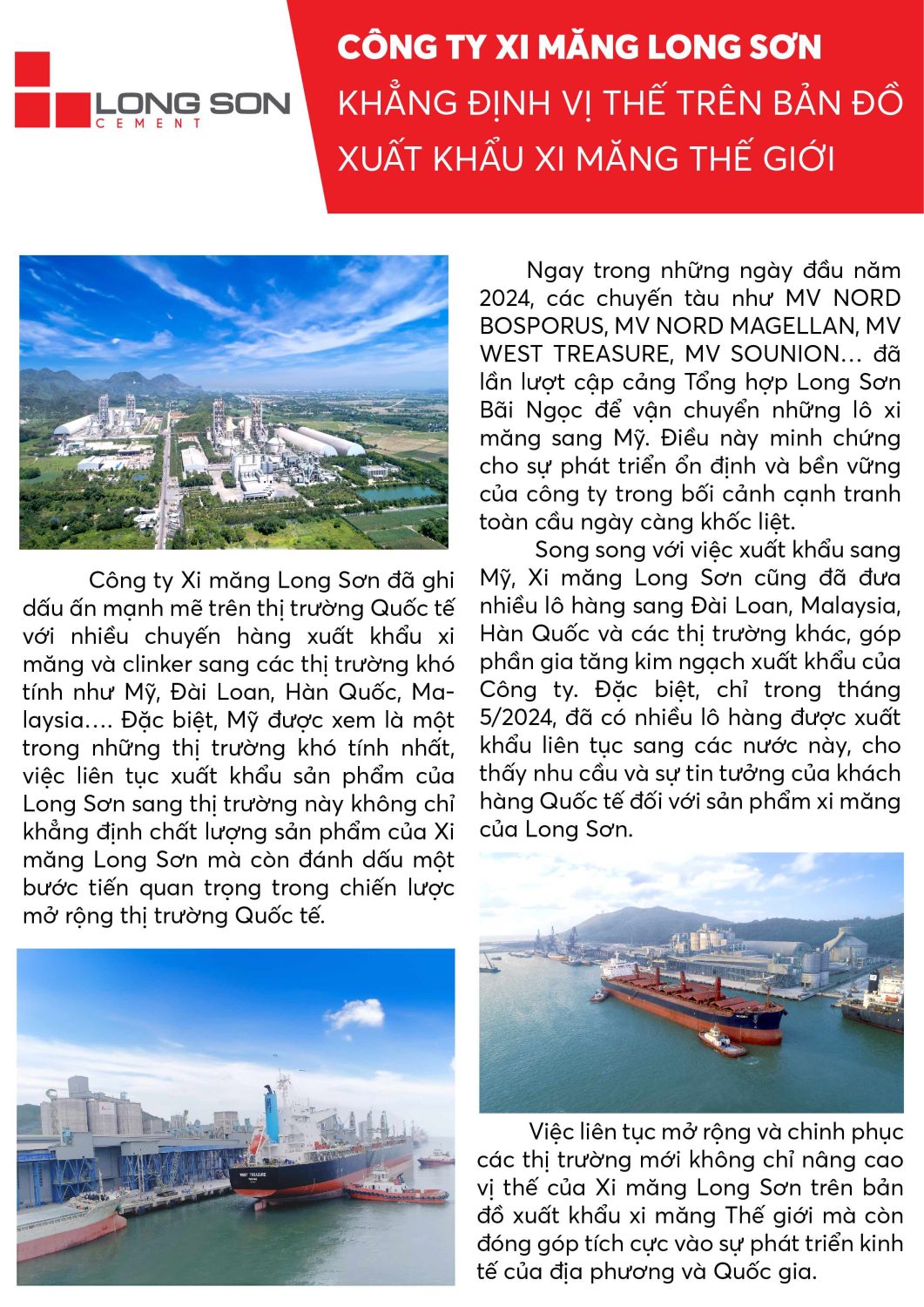 LONG SON
CEMENT

CÔNG TY XI MĂNG LONG SƠN
KHẲNG ĐỊNH VỊ THẾ TRÊN BẢN ĐỒ XUẤT KHẨU XI MĂNG THẾ GIỚI

Công ty Xi măng Long Sơn đã ghi dấu ấn mạnh mẽ trên thị trường Quốc tế với nhiều chuyến hàng xuất khẩu xi măng và clinker sang các thị trường khó tính như Mỹ, Đài Loan, Hàn Quốc, Malaysia…. Đặc biệt, Mỹ được xem là một trong những thị trường khó tính nhất, việc liên tục xuất khẩu sản phẩm của Long Sơn sang thị trường này không chỉ khẳng định chất lượng sản phẩm của Xi măng Long Sơn mà còn đánh dấu một bước tiến quan trọng trong chiến lược mở rộng thị trường Quốc tế.

WEST TREASURE

Ngay trong những ngày đầu năm 2024, các chuyến tàu như MV NORD BOSPORUS, MV NORD MAGELLAN, MV WEST TREASURE, MV SOUNION… đã lần lượt cập cảng Tổng hợp Long Sơn Bãi Ngọc để vận chuyển những lô xi măng sang Mỹ. Điều này minh chứng cho sự phát triển ổn định và bền vững của công ty trong bối cảnh cạnh tranh toàn cầu ngày càng khốc liệt.

Song song với việc xuất khẩu sang Mỹ, Xi măng Long Sơn cũng đã đưa nhiều lô hàng sang Đài Loan, Malaysia, Hàn Quốc và các thị trường khác, góp phần gia tăng kim ngạch xuất khẩu của Công ty. Đặc biệt, chỉ trong tháng 5/2024, đã có nhiều lô hàng được xuất khẩu liên tục sang các nước này, cho thấy nhu cầu và sự tin tưởng của khách hàng Quốc tế đối với sản phẩm xi măng của Long Sơn.

Việc liên tục mở rộng và chinh phục các thị trường mới không chỉ nâng cao vị thế của Xi măng Long Sơn trên bản đồ xuất khẩu xi măng Thế giới mà còn đóng góp tích cực vào sự phát triển kinh tế của địa phương và Quốc gia.